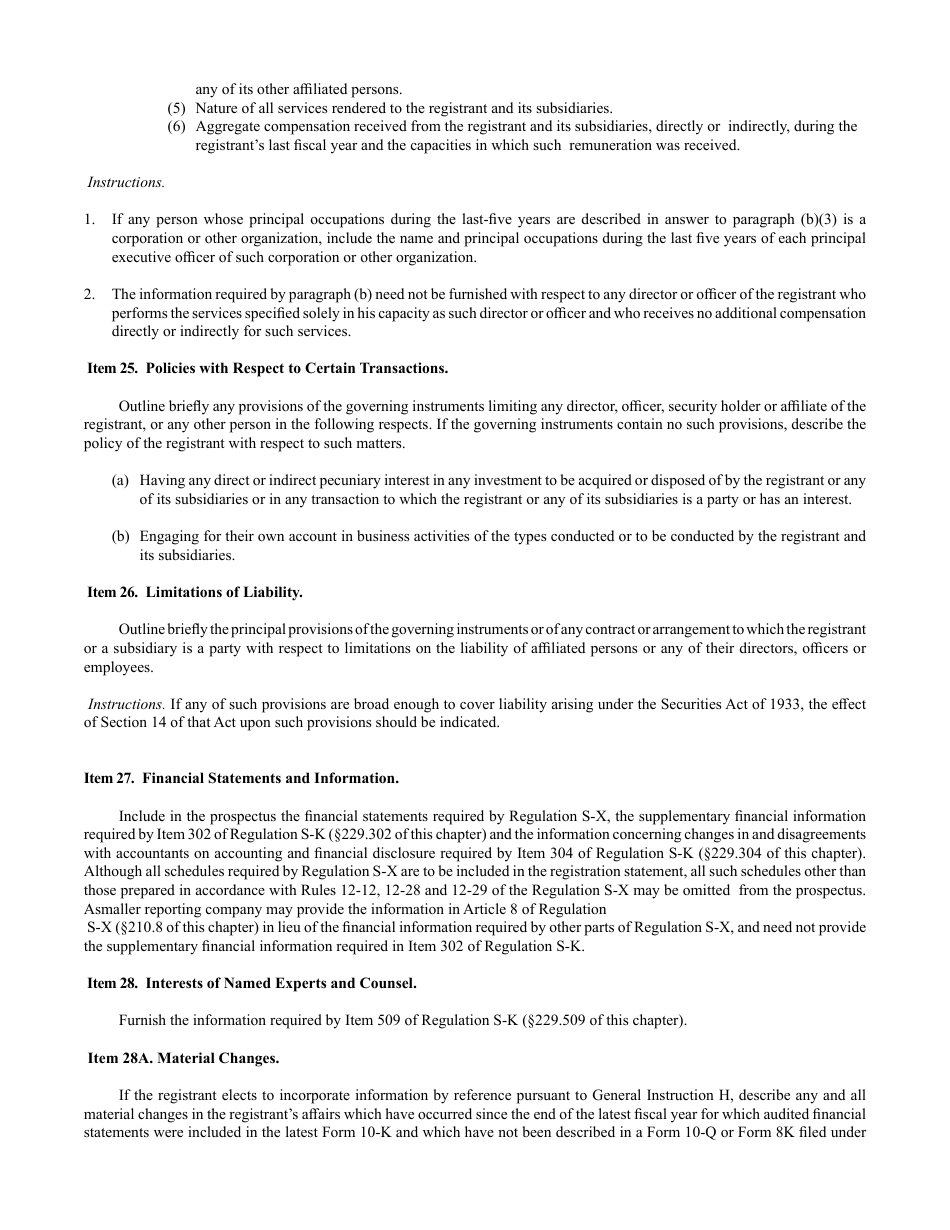 any of its other affiliated persons.
(5) Nature of all services rendered to the registrant and its subsidiaries.
(6) Aggregate compensation received from the registrant and its subsidiaries, directly or indirectly, during the registrant's last fiscal year and the capacities in which such remuneration was received.

Instructions.

1. If any person whose principal occupations during the last-five years are described in answer to paragraph (b)(3) is a corporation or other organization, include the name and principal occupations during the last five years of each principal executive officer of such corporation or other organization.

2. The information required by paragraph (b) need not be furnished with respect to any director or officer of the registrant who performs the services specified solely in his capacity as such director or officer and who receives no additional compensation directly or indirectly for such services.

Item 25. Policies with Respect to Certain Transactions.

Outline briefly any provisions of the governing instruments limiting any director, officer, security holder or affiliate of the registrant, or any other person in the following respects. If the governing instruments contain no such provisions, describe the policy of the registrant with respect to such matters.

(a) Having any direct or indirect pecuniary interest in any investment to be acquired or disposed of by the registrant or any of its subsidiaries or in any transaction to which the registrant or any of its subsidiaries is a party or has an interest.

(b) Engaging for their own account in business activities of the types conducted or to be conducted by the registrant and its subsidiaries.

Item 26. Limitations of Liability.

Outline briefly the principal provisions of the governing instruments or of any contract or arrangement to which the registrant or a subsidiary is a party with respect to limitations on the liability of affiliated persons or any of their directors, officers or employees.

Instructions. If any of such provisions are broad enough to cover liability arising under the Securities Act of 1933, the effect of Section 14 of that Act upon such provisions should be indicated.

Item 27. Financial Statements and Information.

Include in the prospectus the financial statements required by Regulation S-X, the supplementary financial information required by Item 302 of Regulation S-K (§229.302 of this chapter) and the information concerning changes in and disagreements with accountants on accounting and financial disclosure required by Item 304 of Regulation S-K (§229.304 of this chapter). Although all schedules required by Regulation S-X are to be included in the registration statement, all such schedules other than those prepared in accordance with Rules 12-12, 12-28 and 12-29 of the Regulation S-X may be omitted from the prospectus. Asmaller reporting company may provide the information in Article 8 of Regulation
S-X (§210.8 of this chapter) in lieu of the financial information required by other parts of Regulation S-X, and need not provide the supplementary financial information required in Item 302 of Regulation S-K.

Item 28. Interests of Named Experts and Counsel.

Furnish the information required by Item 509 of Regulation S-K (§229.509 of this chapter).

Item 28A. Material Changes.

If the registrant elects to incorporate information by reference pursuant to General Instruction H, describe any and all material changes in the registrant's affairs which have occurred since the end of the latest fiscal year for which audited financial statements were included in the latest Form 10-K and which have not been described in a Form 10-Q or Form 8K filed under